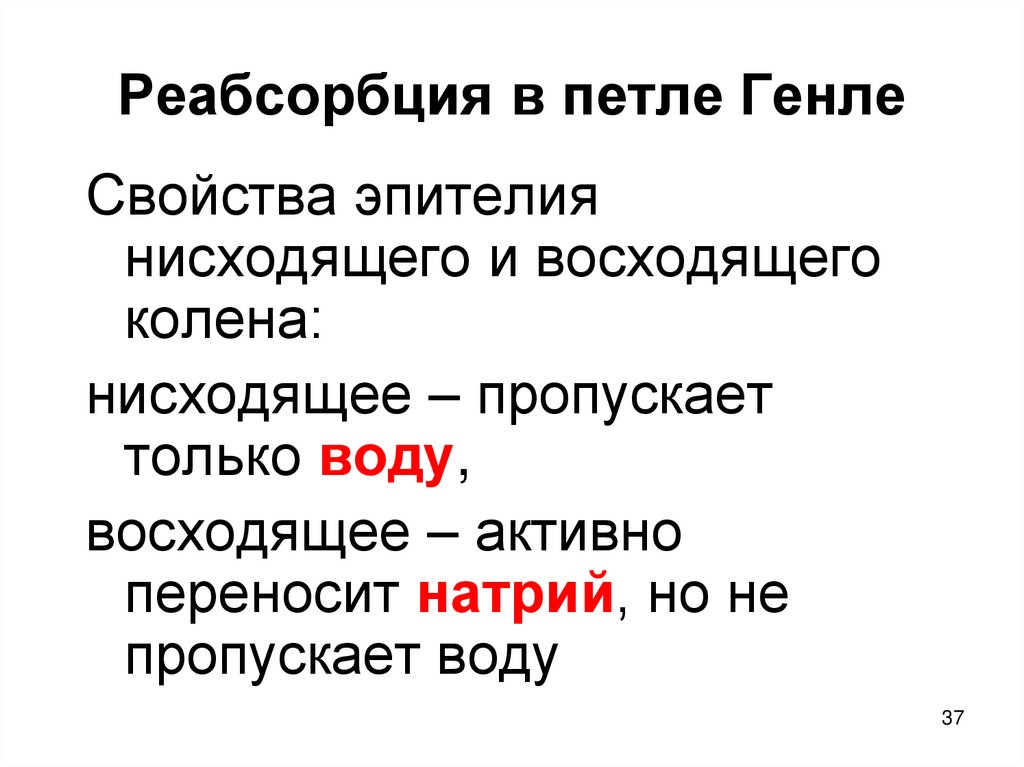 Реабсорбция в петле Генле

Свойства эпителия нисходящего и восходящего колена:

нисходящее – пропускает только воду,

восходящее – активно переносит натрий, но не пропускает воду

37